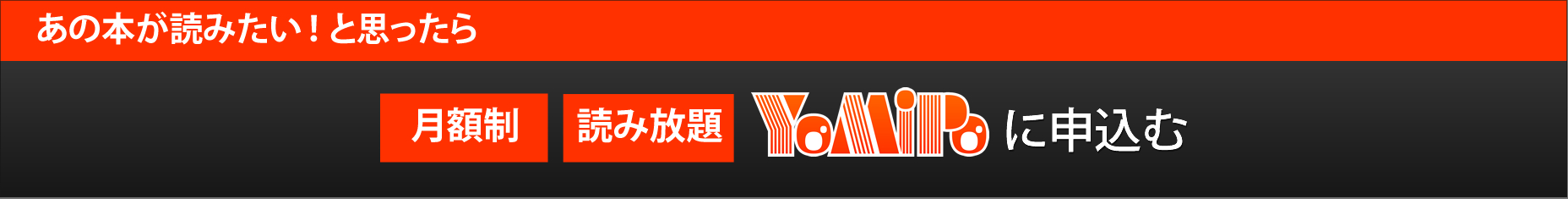 あの本が読みたい！と思ったら

月額制 読み放題 YoMiPo に申込む